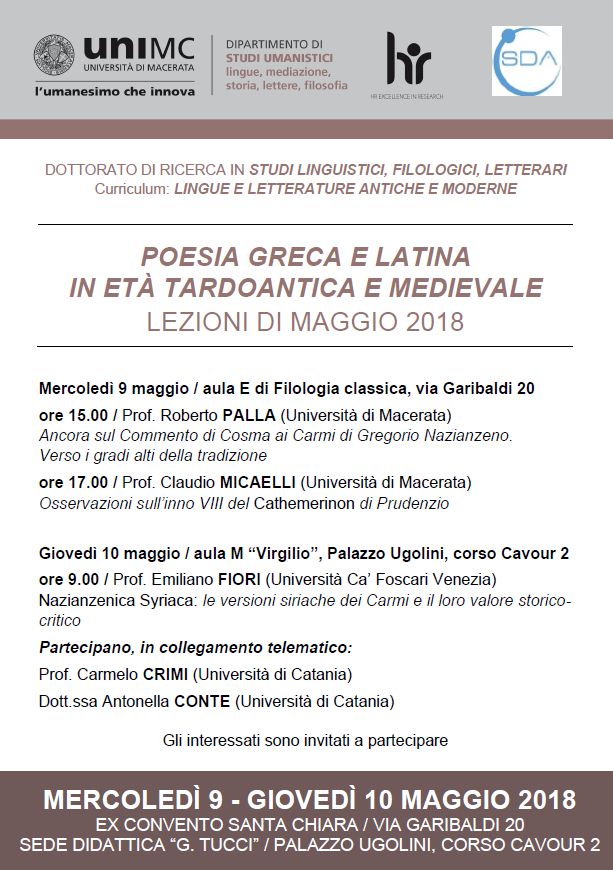 uniMC
UNIVERSITÀ DI MACERATA
l'umanesimo che innova

DIPARTIMENTO DI
STUDI UMANISTICI
lingue, mediazione, storia, lettere, filosofia

hr
HR EXCELLENCE IN RESEARCH

SDA

DOTTORATO DI RICERCA IN STUDI LINGUISTICI, FILOLOGICI, LETTERARI
Curriculum: LINGUE E LETTERATURE ANTICHE E MODERNE

POESIA GRECA E LATINA
IN ETÀ TARDOANTICA E MEDIEVALE
LEZIONI DI MAGGIO 2018

Mercoledì 9 maggio / aula E di Filologia classica, via Garibaldi 20

ore 15.00 / Prof. Roberto PALLA (Università di Macerata)
Ancora sul Commento di Cosma ai Carmi di Gregorio Nazianzeno. Verso i gradi alti della tradizione

ore 17.00 / Prof. Claudio MICAELLI (Università di Macerata)
Osservazioni sull'inno VIII del Cathemerinon di Prudenzio

Giovedì 10 maggio / aula M "Virgilio", Palazzo Ugolini, corso Cavour 2

ore 9.00 / Prof. Emiliano FIORI (Università Ca' Foscari Venezia)
Nazianzenica Syriaca: le versioni siriache dei Carmi e il loro valore storico-critico

Partecipano, in collegamento telematico:

Prof. Carmelo CRIMI (Università di Catania)

Dott.ssa Antonella CONTE (Università di Catania)

Gli interessati sono invitati a partecipare

MERCOLEDÌ 9 - GIOVEDÌ 10 MAGGIO 2018
EX CONVENTO SANTA CHIARA / VIA GARIBALDI 20
SEDE DIDATTICA "G. TUCCI" / PALAZZO UGOLINI, CORSO CAVOUR 2